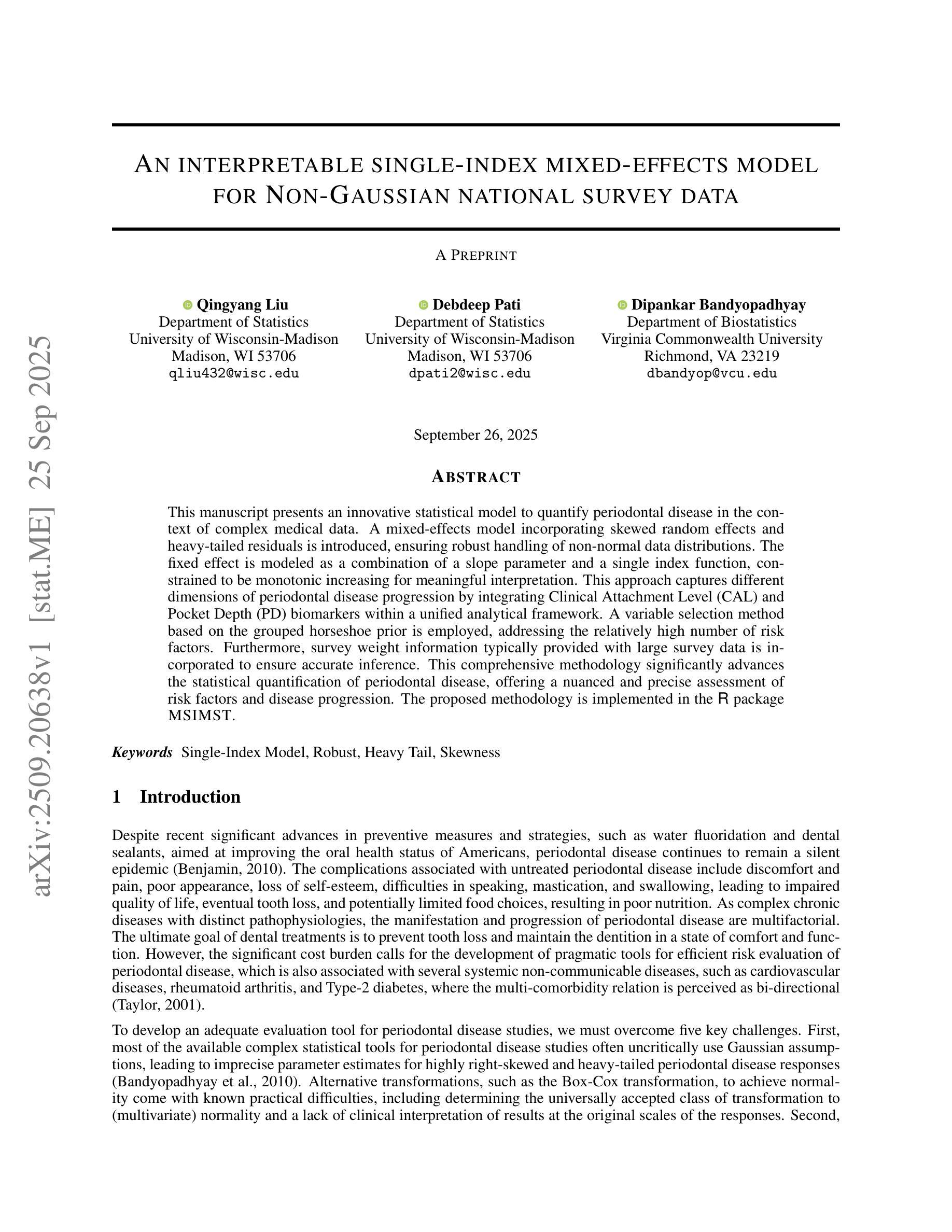 arXiv:2509.20638v1 [stat.ME] 25 Sep 2025

AN INTERPRETABLE SINGLE-INDEX MIXED-EFFECTS MODEL FOR NON-GAUSSIAN NATIONAL SURVEY DATA

A PREPRINT

Qingyang Liu
Department of Statistics
University of Wisconsin-Madison
Madison, WI 53706
qliu432@wisc.edu

Debdeep Pati
Department of Statistics
University of Wisconsin-Madison
Madison, WI 53706
dpati2@wisc.edu

Dipankar Bandyopadhyay
Department of Biostatistics
Virginia Commonwealth University
Richmond, VA 23219
dbandyop@vcu.edu

September 26, 2025

ABSTRACT

This manuscript presents an innovative statistical model to quantify periodontal disease in the context of complex medical data. A mixed-effects model incorporating skewed random effects and heavy-tailed residuals is introduced, ensuring robust handling of non-normal data distributions. The fixed effect is modeled as a combination of a slope parameter and a single index function, constrained to be monotonic increasing for meaningful interpretation. This approach captures different dimensions of periodontal disease progression by integrating Clinical Attachment Level (CAL) and Pocket Depth (PD) biomarkers within a unified analytical framework. A variable selection method based on the grouped horseshoe prior is employed, addressing the relatively high number of risk factors. Furthermore, survey weight information typically provided with large survey data is incorporated to ensure accurate inference. This comprehensive methodology significantly advances the statistical quantification of periodontal disease, offering a nuanced and precise assessment of risk factors and disease progression. The proposed methodology is implemented in the R package MSIMST.

Keywords Single-Index Model, Robust, Heavy Tail, Skewness

1 Introduction

Despite recent significant advances in preventive measures and strategies, such as water fluoridation and dental sealants, aimed at improving the oral health status of Americans, periodontal disease continues to remain a silent epidemic (Benjamin, 2010). The complications associated with untreated periodontal disease include discomfort and pain, poor appearance, loss of self-esteem, difficulties in speaking, mastication, and swallowing, leading to impaired quality of life, eventual tooth loss, and potentially limited food choices, resulting in poor nutrition. As complex chronic diseases with distinct pathophysiologies, the manifestation and progression of periodontal disease are multifactorial. The ultimate goal of dental treatments is to prevent tooth loss and maintain the dentition in a state of comfort and function. However, the significant cost burden calls for the development of pragmatic tools for efficient risk evaluation of periodontal disease, which is also associated with several systemic non-communicable diseases, such as cardiovascular diseases, rheumatoid arthritis, and Type-2 diabetes, where the multi-comorbidity relation is perceived as bi-directional (Taylor, 2001).

To develop an adequate evaluation tool for periodontal disease studies, we must overcome five key challenges. First, most of the available complex statistical tools for periodontal disease studies often uncritically use Gaussian assumptions, leading to imprecise parameter estimates for highly right-skewed and heavy-tailed periodontal disease responses (Bandyopadhyay et al., 2010). Alternative transformations, such as the Box-Cox transformation, to achieve normality come with known practical difficulties, including determining the universally accepted class of transformation to (multivariate) normality and a lack of clinical interpretation of results at the original scales of the responses. Second,